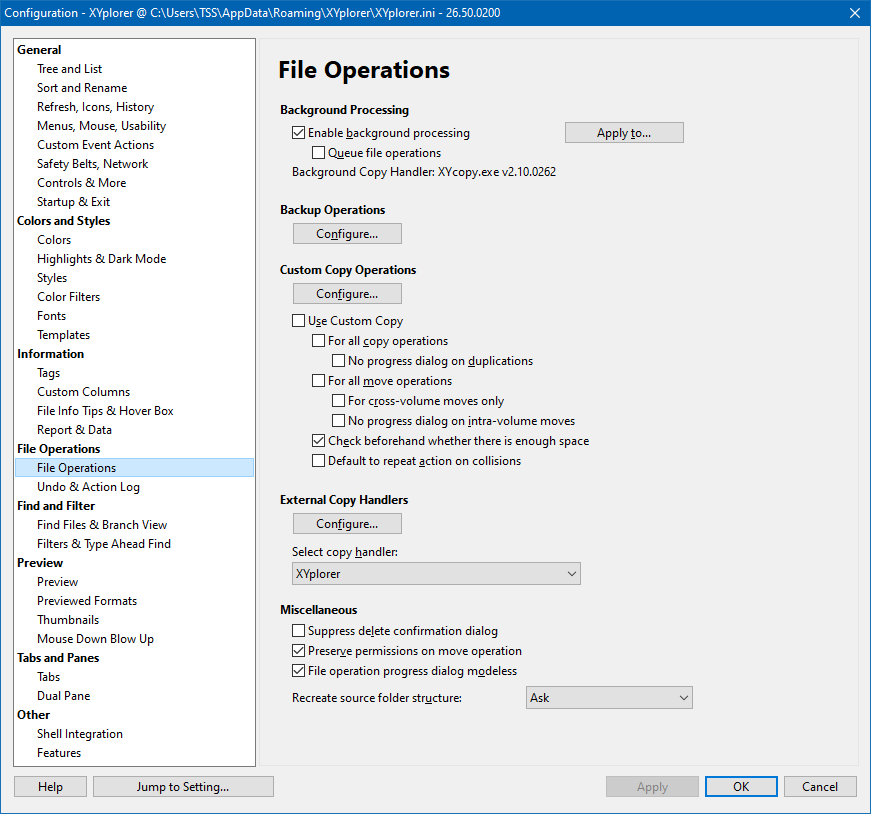 Configuration - XYplorer @ C:\Users\TSS\AppData\Roaming\XYplorer\XYplorer.ini - 26.50.0200

General
Tree and List
Sort and Rename
Refresh, Icons, History
Menus, Mouse, Usability
Custom Event Actions
Safety Belts, Network
Controls & More
Startup & Exit
Colors and Styles
Colors
Highlights & Dark Mode
Styles
Color Filters
Fonts
Templates
Information
Tags
Custom Columns
File Info Tips & Hover Box
Report & Data
File Operations
File Operations
Undo & Action Log
Find and Filter
Find Files & Branch View
Filters & Type Ahead Find
Preview
Preview
Previewed Formats
Thumbnails
Mouse Down Blow Up
Tabs and Panes
Tabs
Dual Pane
Other
Shell Integration
Features

File Operations

Background Processing
Enable background processing
Apply to...
Queue file operations
Background Copy Handler: XYcopy.exe v2.10.0262

Backup Operations
Configure...

Custom Copy Operations
Configure...
Use Custom Copy
For all copy operations
No progress dialog on duplications
For all move operations
For cross-volume moves only
No progress dialog on intra-volume moves
Check beforehand whether there is enough space
Default to repeat action on collisions

External Copy Handlers
Configure...
Select copy handler:
XYplorer

Miscellaneous
Suppress delete confirmation dialog
Preserve permissions on move operation
File operation progress dialog modeless
Recreate source folder structure:
Ask

Help
Jump to Setting...
Apply
OK
Cancel